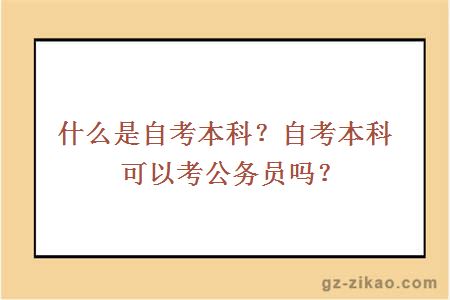 什么是自考本科？自考本科可以考公务员吗？

gz-zikao.com